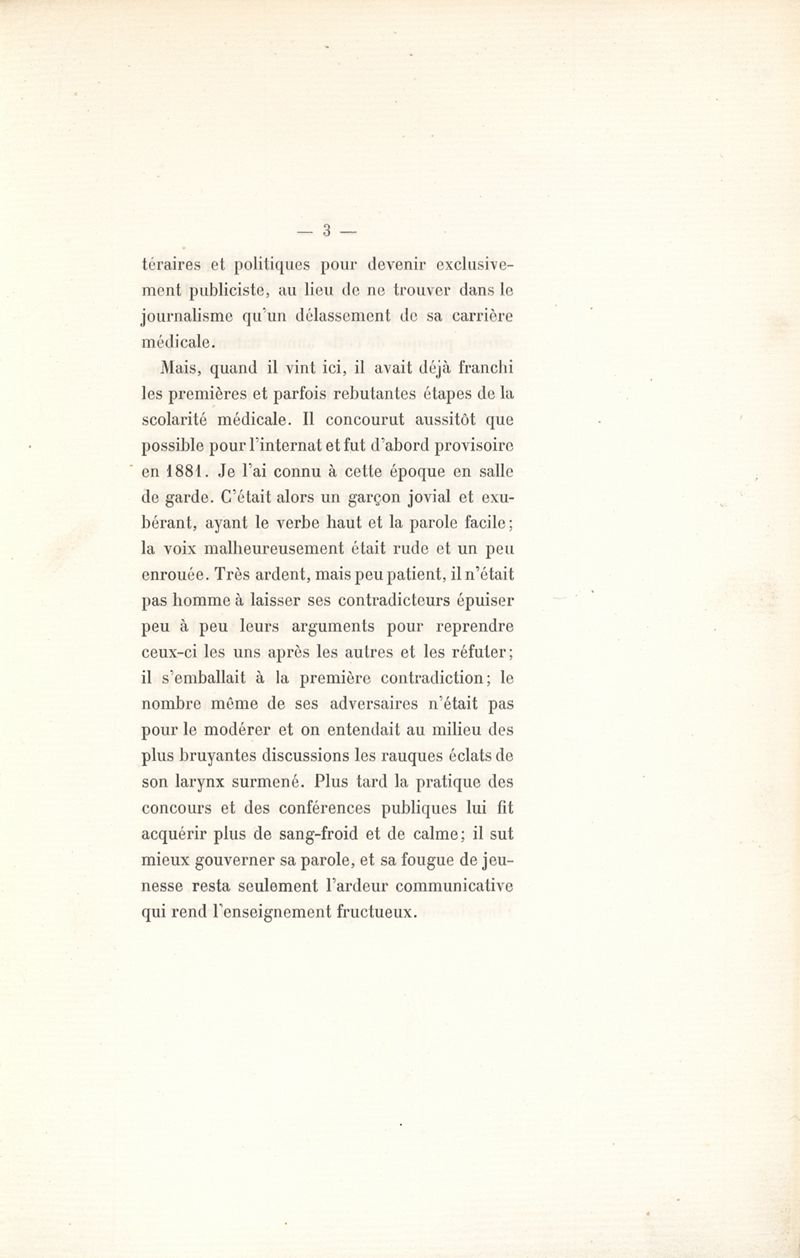 — 3 —

téraires et politiques pour devenir exclusivement publiciste, au lieu de ne trouver dans le journalisme qu'un délassement de sa carrière médicale.

Mais, quand il vint ici, il avait déjà franchi les premières et parfois rebutantes étapes de la scolarité médicale. Il concourut aussitôt que possible pour l'internat et fut d'abord provisoire en 1881. Je l'ai connu à cette époque en salle de garde. C'était alors un garçon jovial et exubérant, ayant le verbe haut et la parole facile; la voix malheureusement était rude et un peu enrouée. Très ardent, mais peu patient, il n'était pas homme à laisser ses contradicteurs épuiser peu à peu leurs arguments pour reprendre ceux-ci les uns après les autres et les réfuter; il s'emballait à la première contradiction; le nombre même de ses adversaires n'était pas pour le modérer et on entendait au milieu des plus bruyantes discussions les rauques éclats de son larynx surmené. Plus tard la pratique des concours et des conférences publiques lui fit acquérir plus de sang-froid et de calme; il sut mieux gouverner sa parole, et sa fougue de jeunesse resta seulement l'ardeur communicative qui rend l'enseignement fructueux.